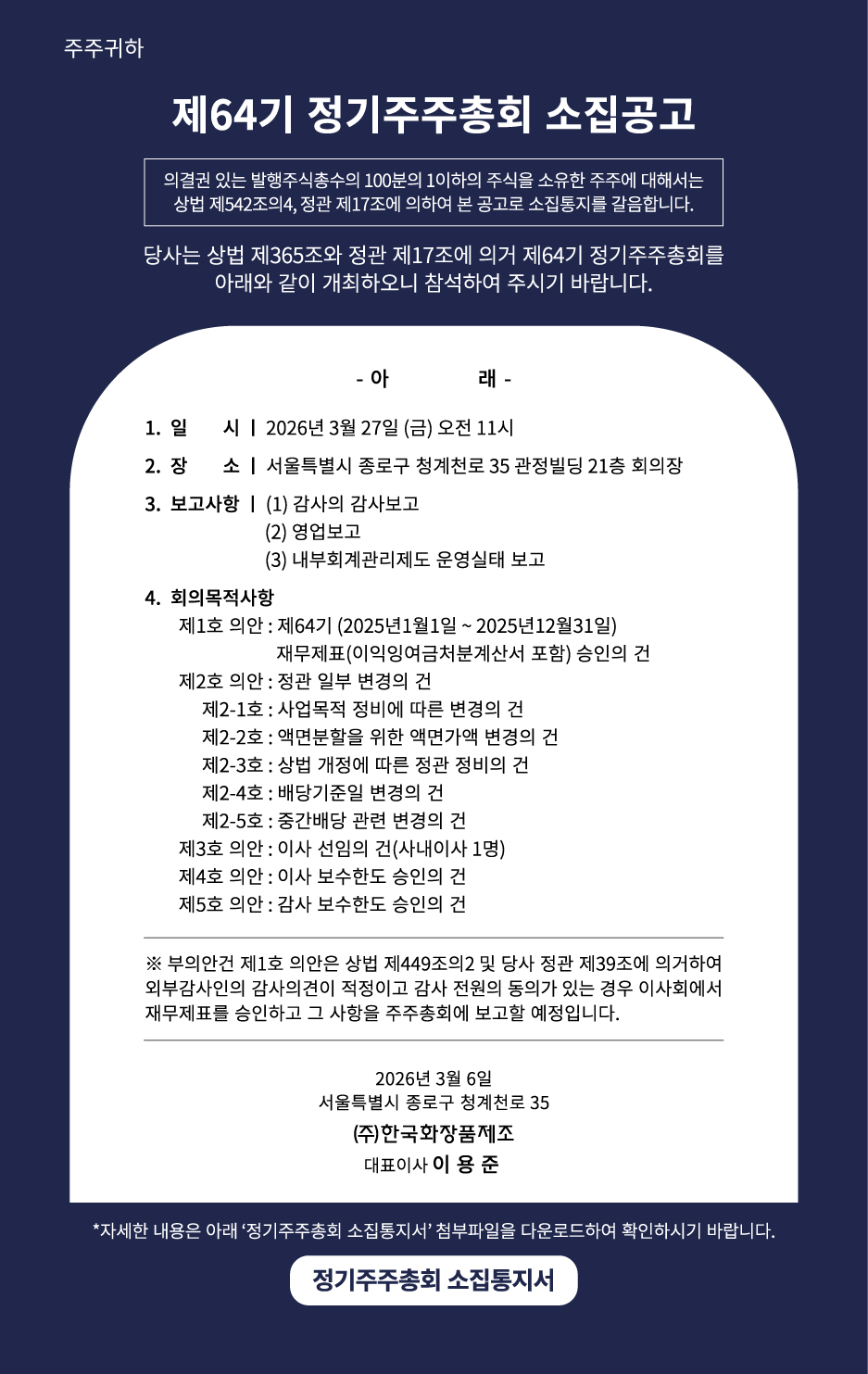 주주귀하

제64기 정기주주총회 소집공고

의결권 있는 발행주식총수의 100분의 1이하의 주식을 소유한 주주에 대해서는 상법 제542조의4, 정관 제17조에 의하여 본 공고로 소집통지를 갈음합니다.

당사는 상법 제365조와 정관 제17조에 의거 제64기 정기주주총회를 아래와 같이 개최하오니 참석하여 주시기 바랍니다.

- 아 래 -

1. 일 시 | 2026년 3월 27일 (금) 오전 11시

2. 장 소 | 서울특별시 종로구 청계천로 35 관정빌딩 21층 회의장

3. 보고사항 | (1) 감사의 감사보고
(2) 영업보고
(3) 내부회계관리제도 운영실태 보고

4. 회의목적사항
제1호 의안 : 제64기 (2025년1월1일 ~ 2025년12월31일) 재무제표(이익잉여금처분계산서 포함) 승인의 건
제2호 의안 : 정관 일부 변경의 건
제2-1호 : 사업목적 정비에 따른 변경의 건
제2-2호 : 액면분할을 위한 액면가액 변경의 건
제2-3호 : 상법 개정에 따른 정관 정비의 건
제2-4호 : 배당기준일 변경의 건
제2-5호 : 중간배당 관련 변경의 건
제3호 의안 : 이사 선임의 건(사내이사 1명)
제4호 의안 : 이사 보수한도 승인의 건
제5호 의안 : 감사 보수한도 승인의 건

※ 부의안건 제1호 의안은 상법 제449조의2 및 당사 정관 제39조에 의거하여 외부감사인의 감사의견이 적정이고 감사 전원의 동의가 있는 경우 이사회에서 재무제표를 승인하고 그 사항을 주주총회에 보고할 예정입니다.

2026년 3월 6일
서울특별시 종로구 청계천로 35
(주)한국화장품제조
대표이사 이 용 준

*자세한 내용은 아래 '정기주주총회 소집통지서' 첨부파일을 다운로드하여 확인하시기 바랍니다.

정기주주총회 소집통지서